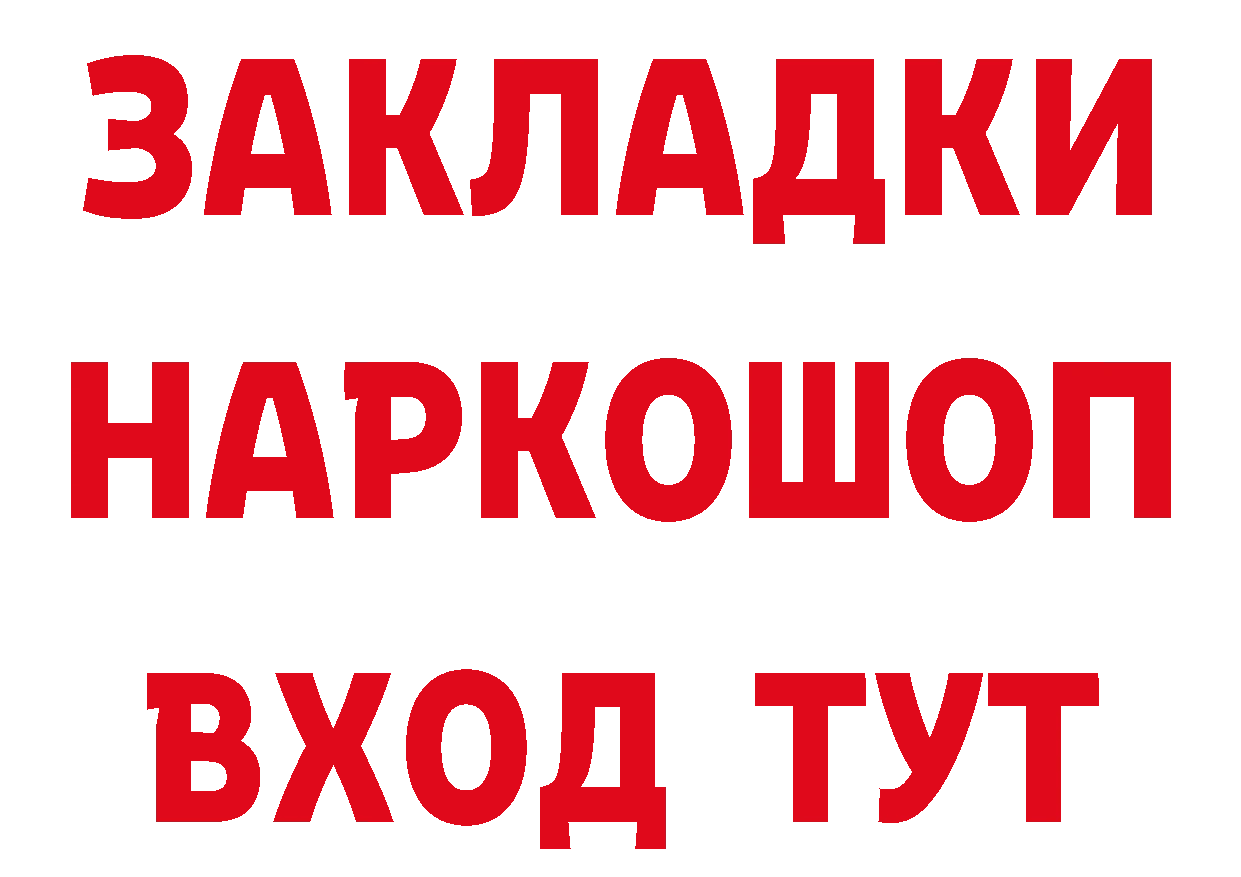 ЗАКЛАДКИ НАРКОШОП ВХОД ТУТ